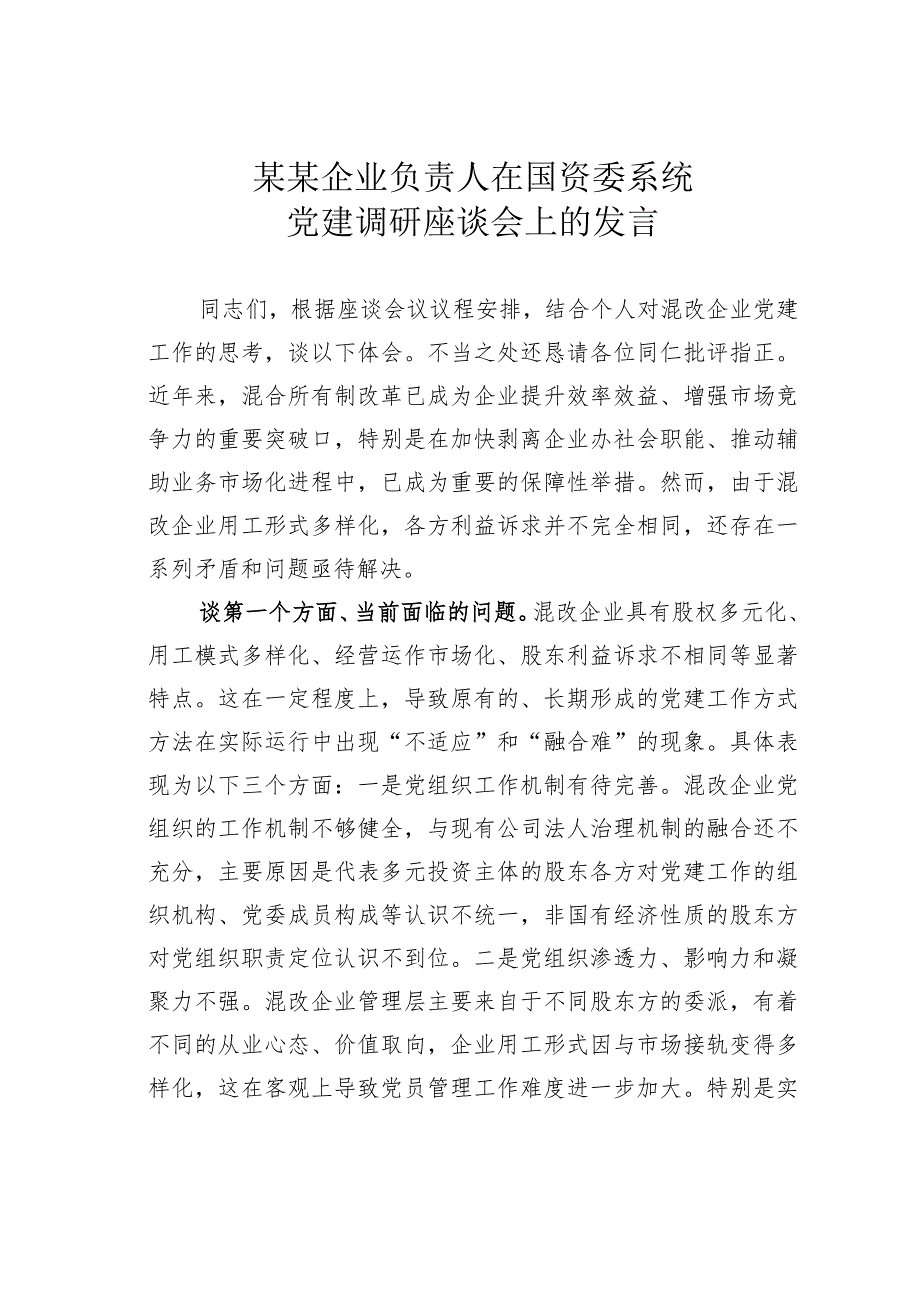 某某企业负责人在国资委系统
党建调研座谈会上的发言

同志们，根据座谈会议议程安排，结合个人对混改企业党建工作的思考，谈以下体会。不当之处还恳请各位同仁批评指正。近年来，混合所有制改革已成为企业提升效率效益、增强市场竞争力的重要突破口，特别是在加快剥离企业办社会职能、推动辅助业务市场化进程中，已成为重要的保障性举措。然而，由于混改企业用工形式多样化，各方利益诉求并不完全相同，还存在一系列矛盾和问题亟待解决。

谈第一个方面、当前面临的问题。混改企业具有股权多元化、用工模式多样化、经营运作市场化、股东利益诉求不相同等显著特点。这在一定程度上，导致原有的、长期形成的党建工作方式方法在实际运行中出现“不适应”和“融合难”的现象。具体表现为以下三个方面：一是党组织工作机制有待完善。混改企业党组织的工作机制不够健全，与现有公司法人治理机制的融合还不充分，主要原因是代表多元投资主体的股东各方对党建工作的组织机构、党委成员构成等认识不统一，非国有经济性质的股东方对党组织职责定位认识不到位。二是党组织渗透力、影响力和凝聚力不强。混改企业管理层主要来自于不同股东方的委派，有着不同的从业心态、价值取向，企业用工形式因与市场接轨变得多样化，这在客观上导致党员管理工作难度进一步加大。特别是实